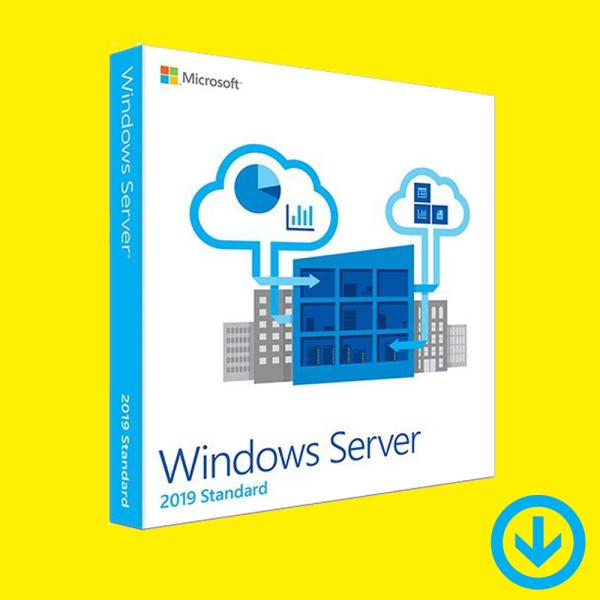 Windows Server

2019 Standard

Microsoft

Windows Server
2019 Standard